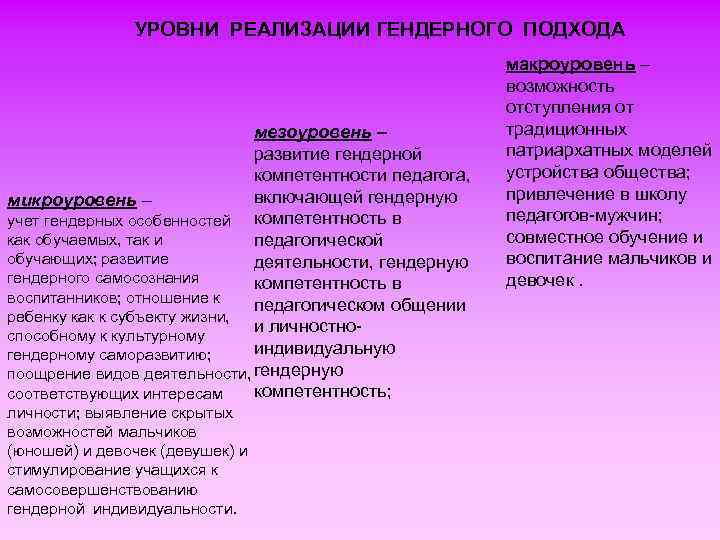 УРОВНИ РЕАЛИЗАЦИИ ГЕНДЕРНОГО ПОДХОДА

микроуровень – учет гендерных особенностей как обучаемых, так и обучающих; развитие гендерного самосознания воспитанников; отношение к ребенку как к субъекту жизни, способному к культурному гендерному саморазвитию; поощрение видов деятельности, соответствующих интересам личности; выявление скрытых возможностей мальчиков (юношей) и девочек (девушек) и стимулирование учащихся к самосовершенствованию гендерной индивидуальности.

мезоуровень – развитие гендерной компетентности педагога, включающей гендерную компетентность в педагогической деятельности, гендерную компетентность в педагогическом общении и личностно-индивидуальную гендерную компетентность;

макроуровень – возможность отступления от традиционных патриархатных моделей устройства общества; привлечение в школу педагогов-мужчин; совместное обучение и воспитание мальчиков и девочек .